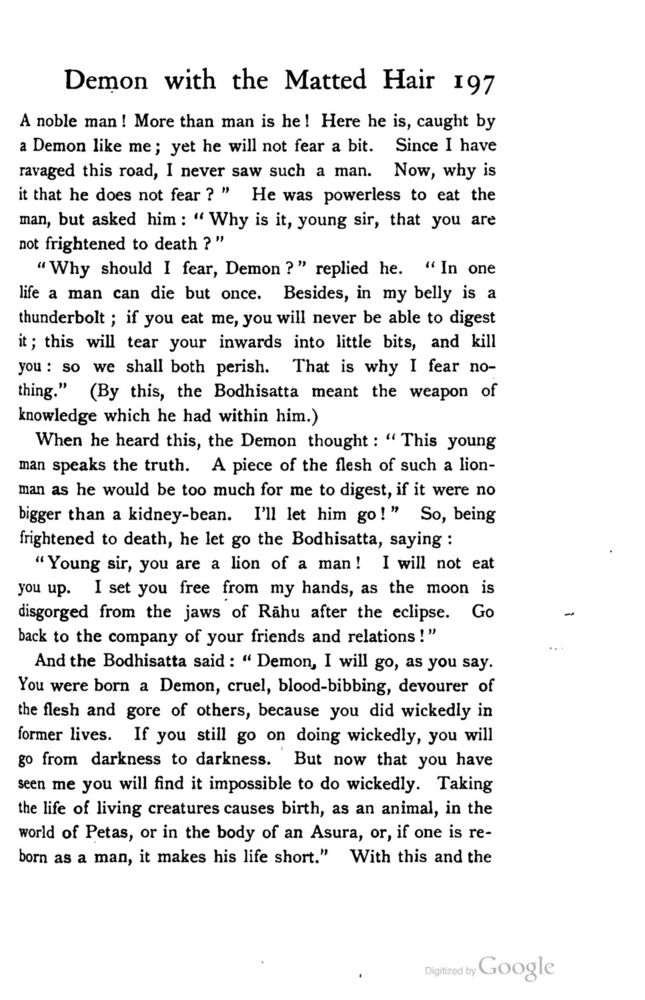 Demon with the Matted Hair 197

A noble man! More than man is he! Here he is, caught by a Demon like me; yet he will not fear a bit. Since I have ravaged this road, I never saw such a man. Now, why is it that he does not fear?" He was powerless to eat the man, but asked him: "Why is it, young sir, that you are not frightened to death?"

"Why should I fear, Demon?" replied he. "In one life a man can die but once. Besides, in my belly is a thunderbolt; if you eat me, you will never be able to digest it; this will tear your inwards into little bits, and kill you: so we shall both perish. That is why I fear nothing." (By this, the Bodhisatta meant the weapon of knowledge which he had within him.)

When he heard this, the Demon thought: "This young man speaks the truth. A piece of the flesh of such a lion-man as he would be too much for me to digest, if it were no bigger than a kidney-bean. I'll let him go!" So, being frightened to death, he let go the Bodhisatta, saying:

"Young sir, you are a lion of a man! I will not eat you up. I set you free from my hands, as the moon is disgorged from the jaws of Rāhu after the eclipse. Go back to the company of your friends and relations!"

And the Bodhisatta said: "Demon, I will go, as you say. You were born a Demon, cruel, blood-bibbing, devourer of the flesh and gore of others, because you did wickedly in former lives. If you still go on doing wickedly, you will go from darkness to darkness. But now that you have seen me you will find it impossible to do wickedly. Taking the life of living creatures causes birth, as an animal, in the world of Petas, or in the body of an Asura, or, if one is reborn as a man, it makes his life short." With this and the

Digitized by Google